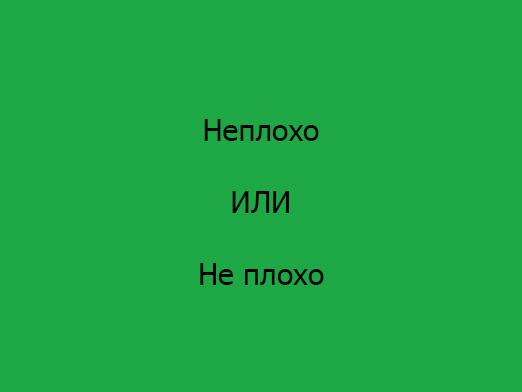 Неплохо

ИЛИ

Не плохо